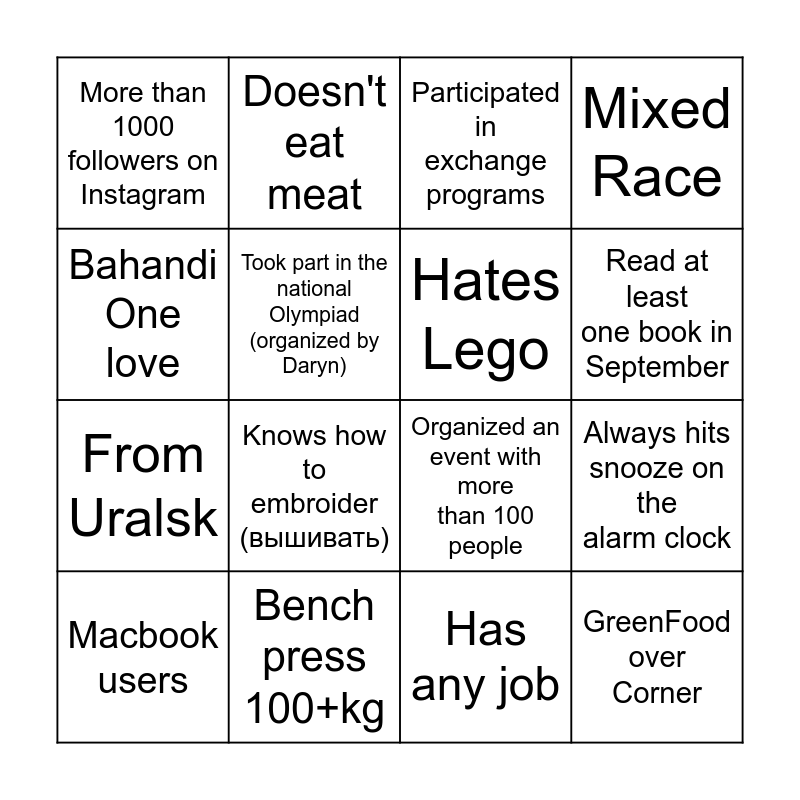 | More than 1000 followers on Instagram | Doesn't eat meat | Participated in exchange programs | Mixed Race |
|---|---|---|---|
| Bahandi One love | Took part in the national Olympiad (organized by Daryn) | Hates Lego | Read at least one book in September |
| From Uralsk | Knows how to embroider (вышивать) | Organized an event with more than 100 people | Always hits snooze on the alarm clock |
| Macbook users | Bench press 100+kg | Has any job | GreenFood over Corner |